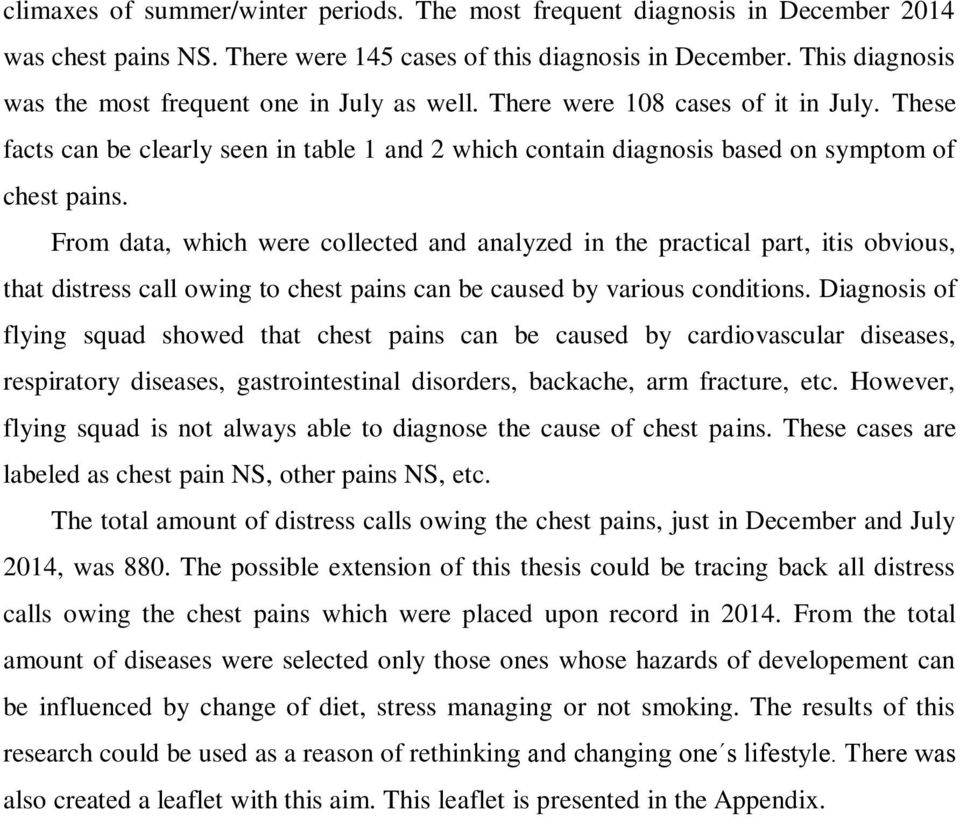 climaxes of summer/winter periods. The most frequent diagnosis in December 2014 was chest pains NS. There were 145 cases of this diagnosis in December. This diagnosis was the most frequent one in July as well. There were 108 cases of it in July. These facts can be clearly seen in table 1 and 2 which contain diagnosis based on symptom of chest pains.

From data, which were collected and analyzed in the practical part, itis obvious, that distress call owing to chest pains can be caused by various conditions. Diagnosis of flying squad showed that chest pains can be caused by cardiovascular diseases, respiratory diseases, gastrointestinal disorders, backache, arm fracture, etc. However, flying squad is not always able to diagnose the cause of chest pains. These cases are labeled as chest pain NS, other pains NS, etc.

The total amount of distress calls owing the chest pains, just in December and July 2014, was 880. The possible extension of this thesis could be tracing back all distress calls owing the chest pains which were placed upon record in 2014. From the total amount of diseases were selected only those ones whose hazards of developement can be influenced by change of diet, stress managing or not smoking. The results of this research could be used as a reason of rethinking and changing one´s lifestyle. There was also created a leaflet with this aim. This leaflet is presented in the Appendix.